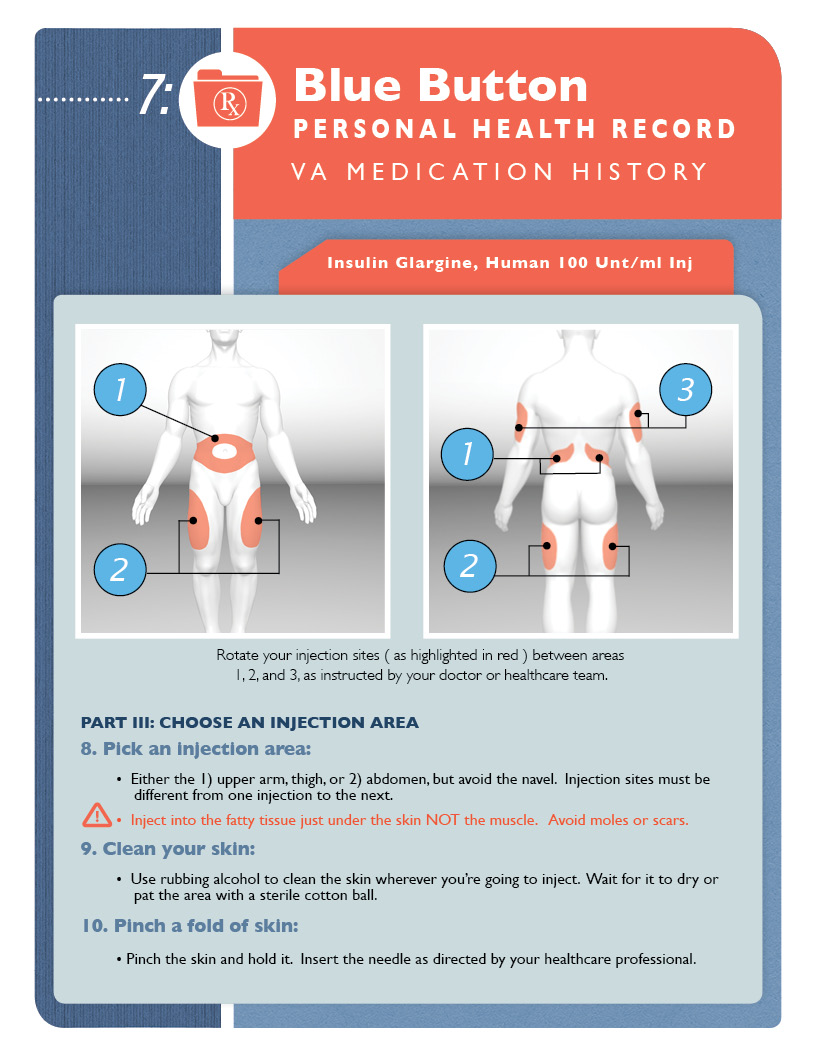 7:

Rx

Blue Button
PERSONAL HEALTH RECORD
VA MEDICATION HISTORY

Insulin Glargine, Human 100 Unt/ml Inj

1
2

3
1
2

Rotate your injection sites ( as highlighted in red ) between areas 1, 2, and 3, as instructed by your doctor or healthcare team.

PART III: CHOOSE AN INJECTION AREA

8. Pick an injection area:

• Either the 1) upper arm, thigh, or 2) abdomen, but avoid the navel. Injection sites must be different from one injection to the next.

• Inject into the fatty tissue just under the skin NOT the muscle. Avoid moles or scars.

9. Clean your skin:

• Use rubbing alcohol to clean the skin wherever you're going to inject. Wait for it to dry or pat the area with a sterile cotton ball.

10. Pinch a fold of skin:

• Pinch the skin and hold it. Insert the needle as directed by your healthcare professional.